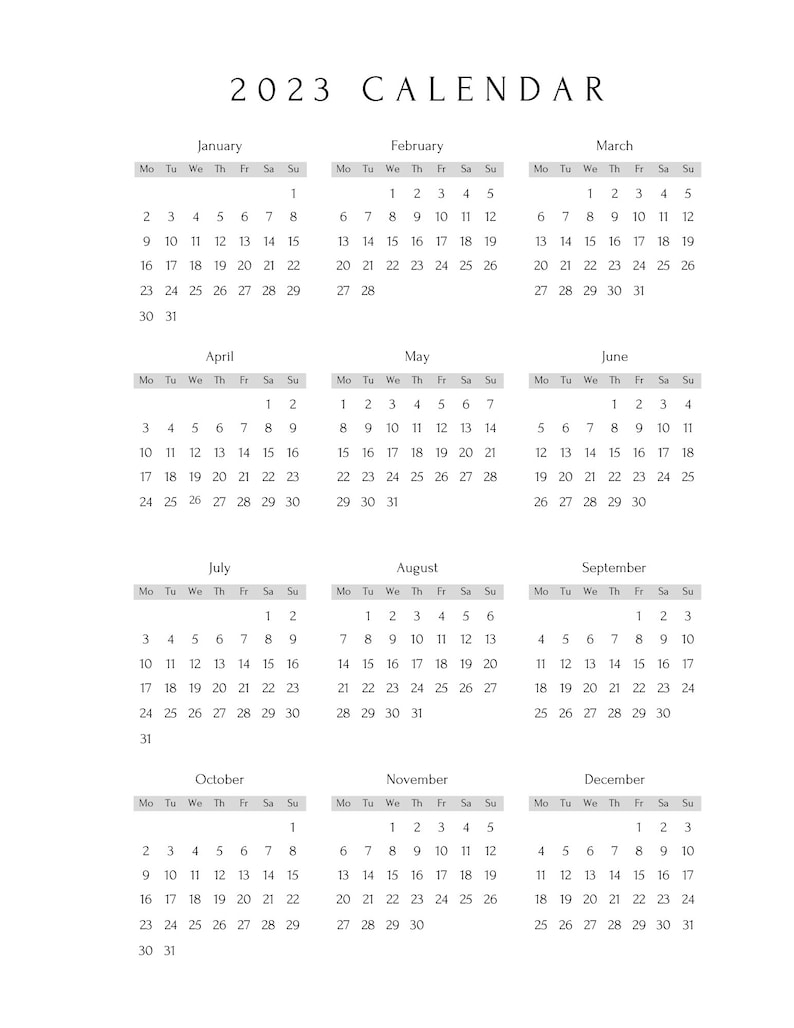 2023 CALENDAR

January

| Mo | Tu | We | Th | Fr | Sa | Su |
|---|---|---|---|---|---|---|
| | | | | | | 1 |
| 2 | 3 | 4 | 5 | 6 | 7 | 8 |
| 9 | 10 | 11 | 12 | 13 | 14 | 15 |
| 16 | 17 | 18 | 19 | 20 | 21 | 22 |
| 23 | 24 | 25 | 26 | 27 | 28 | 29 |
| 30 | 31 | | | | | |

February

| Mo | Tu | We | Th | Fr | Sa | Su |
|---|---|---|---|---|---|---|
| | | 1 | 2 | 3 | 4 | 5 |
| 6 | 7 | 8 | 9 | 10 | 11 | 12 |
| 13 | 14 | 15 | 16 | 17 | 18 | 19 |
| 20 | 21 | 22 | 23 | 24 | 25 | 26 |
| 27 | 28 | | | | | |

March

| Mo | Tu | We | Th | Fr | Sa | Su |
|---|---|---|---|---|---|---|
| | | 1 | 2 | 3 | 4 | 5 |
| 6 | 7 | 8 | 9 | 10 | 11 | 12 |
| 13 | 14 | 15 | 16 | 17 | 18 | 19 |
| 20 | 21 | 22 | 23 | 24 | 25 | 26 |
| 27 | 28 | 29 | 30 | 31 | | |

April

| Mo | Tu | We | Th | Fr | Sa | Su |
|---|---|---|---|---|---|---|
| | | | | | 1 | 2 |
| 3 | 4 | 5 | 6 | 7 | 8 | 9 |
| 10 | 11 | 12 | 13 | 14 | 15 | 16 |
| 17 | 18 | 19 | 20 | 21 | 22 | 23 |
| 24 | 25 | 26 | 27 | 28 | 29 | 30 |

May

| Mo | Tu | We | Th | Fr | Sa | Su |
|---|---|---|---|---|---|---|
| 1 | 2 | 3 | 4 | 5 | 6 | 7 |
| 8 | 9 | 10 | 11 | 12 | 13 | 14 |
| 15 | 16 | 17 | 18 | 19 | 20 | 21 |
| 22 | 23 | 24 | 25 | 26 | 27 | 28 |
| 29 | 30 | 31 | | | | |

June

| Mo | Tu | We | Th | Fr | Sa | Su |
|---|---|---|---|---|---|---|
| | | | 1 | 2 | 3 | 4 |
| 5 | 6 | 7 | 8 | 9 | 10 | 11 |
| 12 | 13 | 14 | 15 | 16 | 17 | 18 |
| 19 | 20 | 21 | 22 | 23 | 24 | 25 |
| 26 | 27 | 28 | 29 | 30 | | |

July

| Mo | Tu | We | Th | Fr | Sa | Su |
|---|---|---|---|---|---|---|
| | | | | | 1 | 2 |
| 3 | 4 | 5 | 6 | 7 | 8 | 9 |
| 10 | 11 | 12 | 13 | 14 | 15 | 16 |
| 17 | 18 | 19 | 20 | 21 | 22 | 23 |
| 24 | 25 | 26 | 27 | 28 | 29 | 30 |
| 31 | | | | | | |

August

| Mo | Tu | We | Th | Fr | Sa | Su |
|---|---|---|---|---|---|---|
| | 1 | 2 | 3 | 4 | 5 | 6 |
| 7 | 8 | 9 | 10 | 11 | 12 | 13 |
| 14 | 15 | 16 | 17 | 18 | 19 | 20 |
| 21 | 22 | 23 | 24 | 25 | 26 | 27 |
| 28 | 29 | 30 | 31 | | | |

September

| Mo | Tu | We | Th | Fr | Sa | Su |
|---|---|---|---|---|---|---|
| | | | | 1 | 2 | 3 |
| 4 | 5 | 6 | 7 | 8 | 9 | 10 |
| 11 | 12 | 13 | 14 | 15 | 16 | 17 |
| 18 | 19 | 20 | 21 | 22 | 23 | 24 |
| 25 | 26 | 27 | 28 | 29 | 30 | |

October

| Mo | Tu | We | Th | Fr | Sa | Su |
|---|---|---|---|---|---|---|
| | | | | | | 1 |
| 2 | 3 | 4 | 5 | 6 | 7 | 8 |
| 9 | 10 | 11 | 12 | 13 | 14 | 15 |
| 16 | 17 | 18 | 19 | 20 | 21 | 22 |
| 23 | 24 | 25 | 26 | 27 | 28 | 29 |
| 30 | 31 | | | | | |

November

| Mo | Tu | We | Th | Fr | Sa | Su |
|---|---|---|---|---|---|---|
| | | 1 | 2 | 3 | 4 | 5 |
| 6 | 7 | 8 | 9 | 10 | 11 | 12 |
| 13 | 14 | 15 | 16 | 17 | 18 | 19 |
| 20 | 21 | 22 | 23 | 24 | 25 | 26 |
| 27 | 28 | 29 | 30 | | | |

December

| Mo | Tu | We | Th | Fr | Sa | Su |
|---|---|---|---|---|---|---|
| | | | | 1 | 2 | 3 |
| 4 | 5 | 6 | 7 | 8 | 9 | 10 |
| 11 | 12 | 13 | 14 | 15 | 16 | 17 |
| 18 | 19 | 20 | 21 | 22 | 23 | 24 |
| 25 | 26 | 27 | 28 | 29 | 30 | 31 |